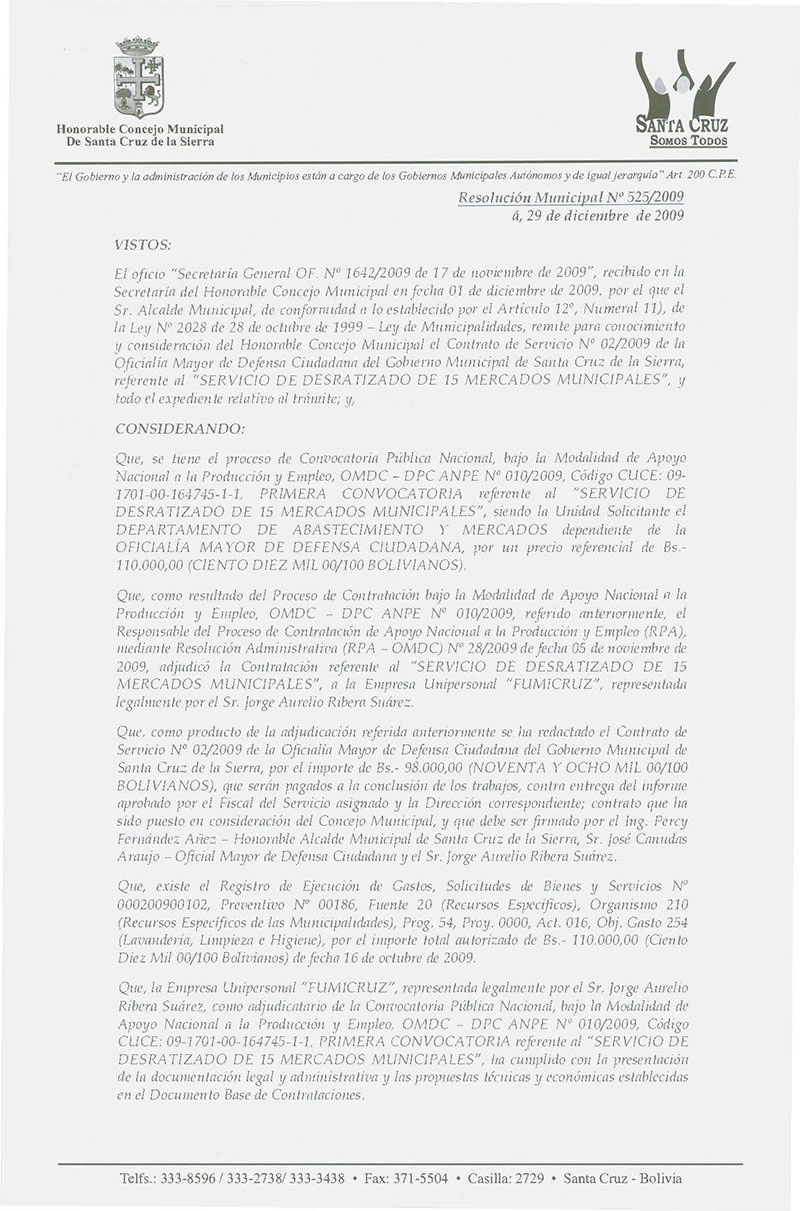 Honorable Concejo Municipal
De Santa Cruz de la Sierra

SANTA CRUZ
SOMOS TODOS

"El Gobierno y la administración de los Municipios están a cargo de los Gobiernos Municipales Autónomos y de igual jerarquía" Art. 200 C.P.E.

Resolución Municipal Nº 525/2009
á, 29 de diciembre de 2009

VISTOS:

El oficio "Secretaría General OF. Nº 1642/2009 de 17 de noviembre de 2009", recibido en la Secretaría del Honorable Concejo Municipal en fecha 01 de diciembre de 2009, por el que el Sr. Alcalde Municipal, de conformidad a lo establecido por el Artículo 12º, Numeral 11), de la Ley Nº 2028 de 28 de octubre de 1999 – Ley de Municipalidades, remite para conocimiento y consideración del Honorable Concejo Municipal el Contrato de Servicio Nº 02/2009 de la Oficialía Mayor de Defensa Ciudadana del Gobierno Municipal de Santa Cruz de la Sierra, referente al "SERVICIO DE DESRATIZADO DE 15 MERCADOS MUNICIPALES", y todo el expediente relativo al trámite; y,

CONSIDERANDO:

Que, se tiene el proceso de Convocatoria Pública Nacional, bajo la Modalidad de Apoyo Nacional a la Producción y Empleo, OMDC – DPC ANPE Nº 010/2009, Código CUCE: 09-1701-00-164745-1-1, PRIMERA CONVOCATORIA referente al "SERVICIO DE DESRATIZADO DE 15 MERCADOS MUNICIPALES", siendo la Unidad Solicitante el DEPARTAMENTO DE ABASTECIMIENTO Y MERCADOS dependiente de la OFICIALÍA MAYOR DE DEFENSA CIUDADANA, por un precio referencial de Bs.- 110.000,00 (CIENTO DIEZ MIL 00/100 BOLIVIANOS).

Que, como resultado del Proceso de Contratación bajo la Modalidad de Apoyo Nacional a la Producción y Empleo, OMDC – DPC ANPE Nº 010/2009, referido anteriormente, el Responsable del Proceso de Contratación de Apoyo Nacional a la Producción y Empleo (RPA), mediante Resolución Administrativa (RPA – OMDC) Nº 28/2009 de fecha 05 de noviembre de 2009, adjudicó la Contratación referente al "SERVICIO DE DESRATIZADO DE 15 MERCADOS MUNICIPALES", a la Empresa Unipersonal "FUMICRUZ", representada legalmente por el Sr. Jorge Aurelio Ribera Suárez.

Que, como producto de la adjudicación referida anteriormente se ha redactado el Contrato de Servicio Nº 02/2009 de la Oficialía Mayor de Defensa Ciudadana del Gobierno Municipal de Santa Cruz de la Sierra, por el importe de Bs.- 98.000,00 (NOVENTA Y OCHO MIL 00/100 BOLIVIANOS), que serán pagados a la conclusión de los trabajos, contra entrega del informe aprobado por el Fiscal del Servicio asignado y la Dirección correspondiente; contrato que ha sido puesto en consideración del Concejo Municipal, y que debe ser firmado por el Ing. Percy Fernández Añez – Honorable Alcalde Municipal de Santa Cruz de la Sierra, Sr. José Canudas Araujo – Oficial Mayor de Defensa Ciudadana y el Sr. Jorge Aurelio Ribera Suárez.

Que, existe el Registro de Ejecución de Gastos, Solicitudes de Bienes y Servicios Nº 000200900102, Preventivo Nº 00186, Fuente 20 (Recursos Específicos), Organismo 210 (Recursos Específicos de las Municipalidades), Prog. 54, Proy. 0000, Act. 016, Obj. Gasto 254 (Lavandería, Limpieza e Higiene), por el importe total autorizado de Bs.- 110.000,00 (Ciento Diez Mil 00/100 Bolivianos) de fecha 16 de octubre de 2009.

Que, la Empresa Unipersonal "FUMICRUZ", representada legalmente por el Sr. Jorge Aurelio Ribera Suárez, como adjudicatario de la Convocatoria Pública Nacional, bajo la Modalidad de Apoyo Nacional a la Producción y Empleo, OMDC – DPC ANPE Nº 010/2009, Código CUCE: 09-1701-00-164745-1-1, PRIMERA CONVOCATORIA referente al "SERVICIO DE DESRATIZADO DE 15 MERCADOS MUNICIPALES", ha cumplido con la presentación de la documentación legal y administrativa y las propuestas técnicas y económicas establecidas en el Documento Base de Contrataciones.

Telfs.: 333-8596 / 333-2738/ 333-3438 • Fax: 371-5504 • Casilla: 2729 • Santa Cruz - Bolivia